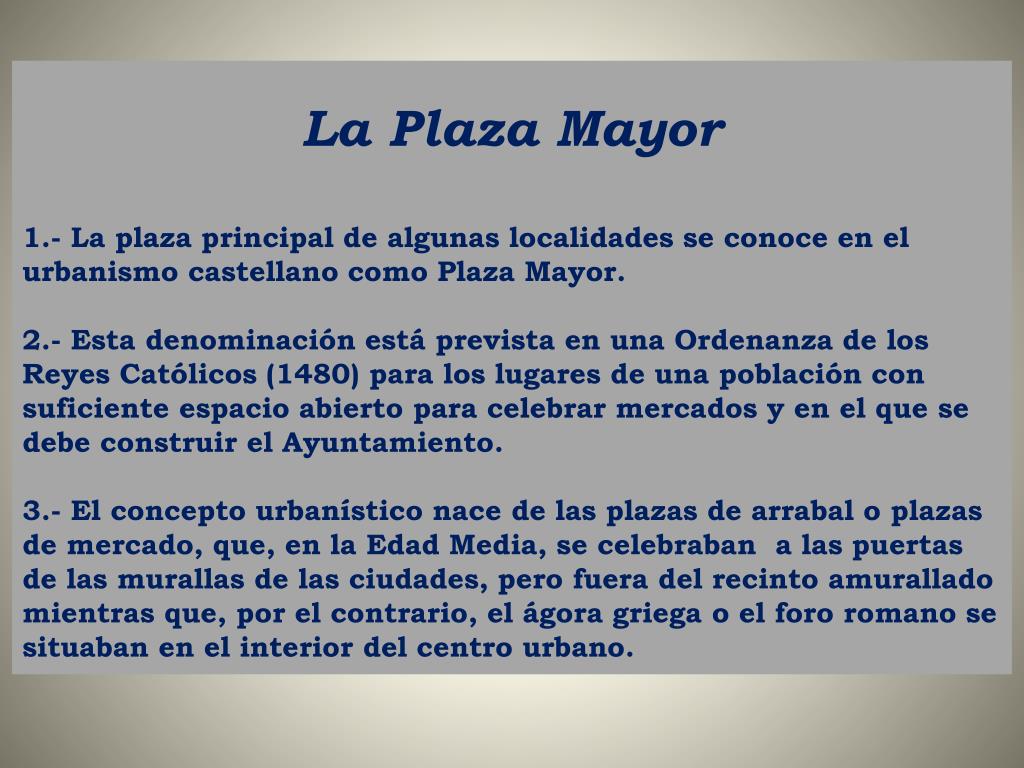 La Plaza Mayor

1.- La plaza principal de algunas localidades se conoce en el urbanismo castellano como Plaza Mayor.

2.- Esta denominación está prevista en una Ordenanza de los Reyes Católicos (1480) para los lugares de una población con suficiente espacio abierto para celebrar mercados y en el que se debe construir el Ayuntamiento.

3.- El concepto urbanístico nace de las plazas de arrabal o plazas de mercado, que, en la Edad Media, se celebraban a las puertas de las murallas de las ciudades, pero fuera del recinto amurallado mientras que, por el contrario, el ágora griega o el foro romano se situaban en el interior del centro urbano.